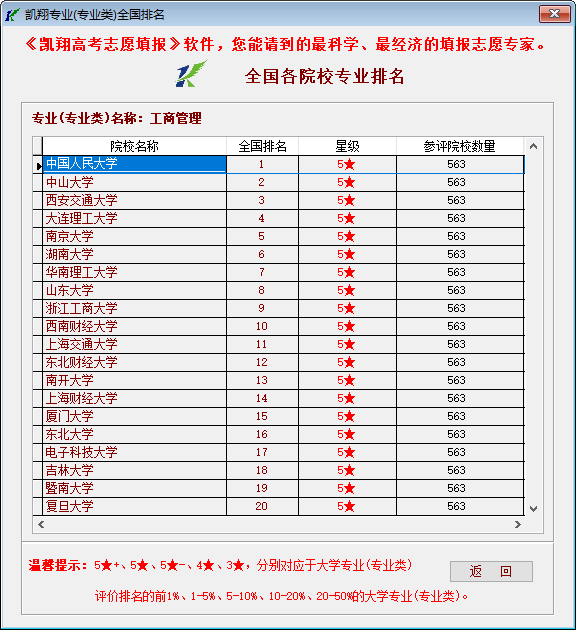 凯翔专业(专业类)全国排名

《凯翔高考志愿填报》软件，您能请到的最科学、最经济的填报志愿专家。

全国各院校专业排名

专业(专业类)名称：工商管理

| 院校名称 | 全国排名 | 星级 | 参评院校数量 |
|---|---|---|---|
| 中国人民大学 | 1 | 5★ | 563 |
| 中山大学 | 2 | 5★ | 563 |
| 西安交通大学 | 3 | 5★ | 563 |
| 大连理工大学 | 4 | 5★ | 563 |
| 南京大学 | 5 | 5★ | 563 |
| 湖南大学 | 6 | 5★ | 563 |
| 华南理工大学 | 7 | 5★ | 563 |
| 山东大学 | 8 | 5★ | 563 |
| 浙江工商大学 | 9 | 5★ | 563 |
| 西南财经大学 | 10 | 5★ | 563 |
| 上海交通大学 | 11 | 5★ | 563 |
| 东北财经大学 | 12 | 5★ | 563 |
| 南开大学 | 13 | 5★ | 563 |
| 上海财经大学 | 14 | 5★ | 563 |
| 厦门大学 | 15 | 5★ | 563 |
| 东北大学 | 16 | 5★ | 563 |
| 电子科技大学 | 17 | 5★ | 563 |
| 吉林大学 | 18 | 5★ | 563 |
| 暨南大学 | 19 | 5★ | 563 |
| 复旦大学 | 20 | 5★ | 563 |

温馨提示：5★+、5★、5★-、4★、3★，分别对应于大学专业(专业类)

返 回

评价排名的前1%、1-5%、5-10%、10-20%、20-50%的大学专业(专业类)。